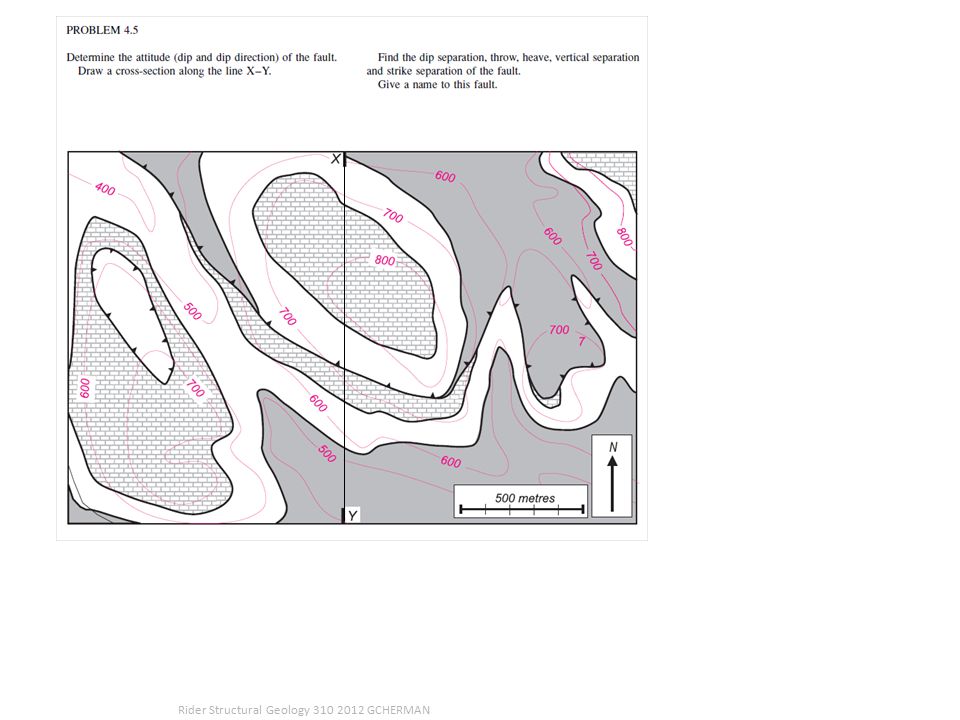 PROBLEM 4.5

Determine the attitude (dip and dip direction) of the fault. Draw a cross-section along the line X–Y.

Find the dip separation, throw, heave, vertical separation and strike separation of the fault. Give a name to this fault.

X
400
600
700
800
600
700
800
500
700
700
600
700
600
500
600
N
500 metres
Y

Rider Structural Geology 310 2012 GCHERMAN